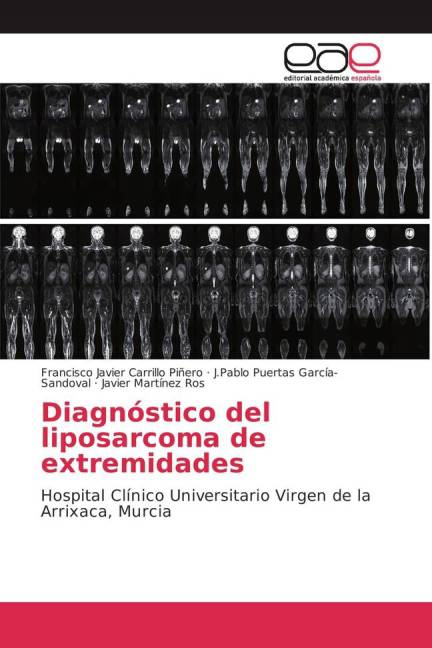 eae
editorial académica española

Francisco Javier Carrillo Piñero · J.Pablo Puertas García-Sandoval · Javier Martínez Ros

Diagnóstico del liposarcoma de extremidades

Hospital Clínico Universitario Virgen de la Arrixaca, Murcia